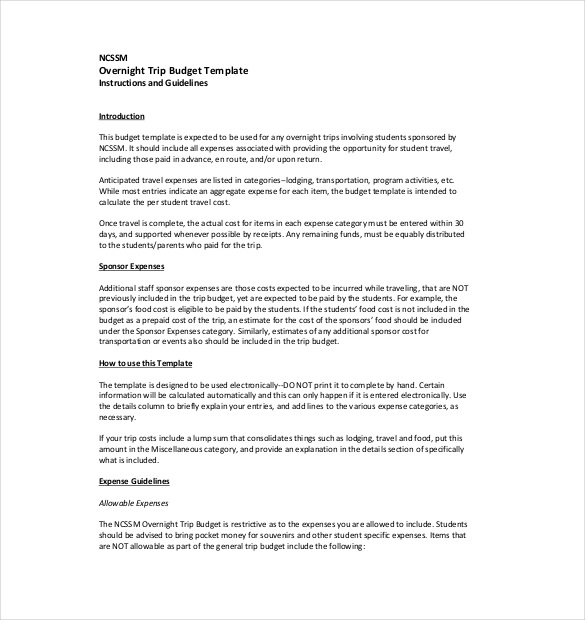 NCSSM
Overnight Trip Budget Template
Instructions and Guidelines

Introduction

This budget template is expected to be used for any overnight trips involving students sponsored by NCSSM. It should include all expenses associated with providing the opportunity for student travel, including those paid in advance, en route, and/or upon return.

Anticipated travel expenses are listed in categories–lodging, transportation, program activities, etc. While most entries indicate an aggregate expense for each item, the budget template is intended to calculate the per student travel cost.

Once travel is complete, the actual cost for items in each expense category must be entered within 30 days, and supported whenever possible by receipts. Any remaining funds, must be equably distributed to the students/parents who paid for the trip.

Sponsor Expenses

Additional staff sponsor expenses are those costs expected to be incurred while traveling, that are NOT previously included in the trip budget, yet are expected to be paid by the students. For example, the sponsor's food cost is eligible to be paid by the students. If the students' food cost is not included in the budget as a prepaid cost of the trip, an estimate for the cost of the sponsors' food should be included under the Sponsor Expenses category. Similarly, estimates of any additional sponsor cost for transportation or events also should be included in the trip budget.

How to use this Template

The template is designed to be used electronically--DO NOT print it to complete by hand. Certain information will be calculated automatically and this can only happen if it is entered electronically. Use the details column to briefly explain your entries, and add lines to the various expense categories, as necessary.

If your trip costs include a lump sum that consolidates things such as lodging, travel and food, put this amount in the Miscellaneous category, and provide an explanation in the details section of specifically what is included.

Expense Guidelines

Allowable Expenses

The NCSSM Overnight Trip Budget is restrictive as to the expenses you are allowed to include. Students should be advised to bring pocket money for souvenirs and other student specific expenses. Items that are NOT allowable as part of the general trip budget include the following: